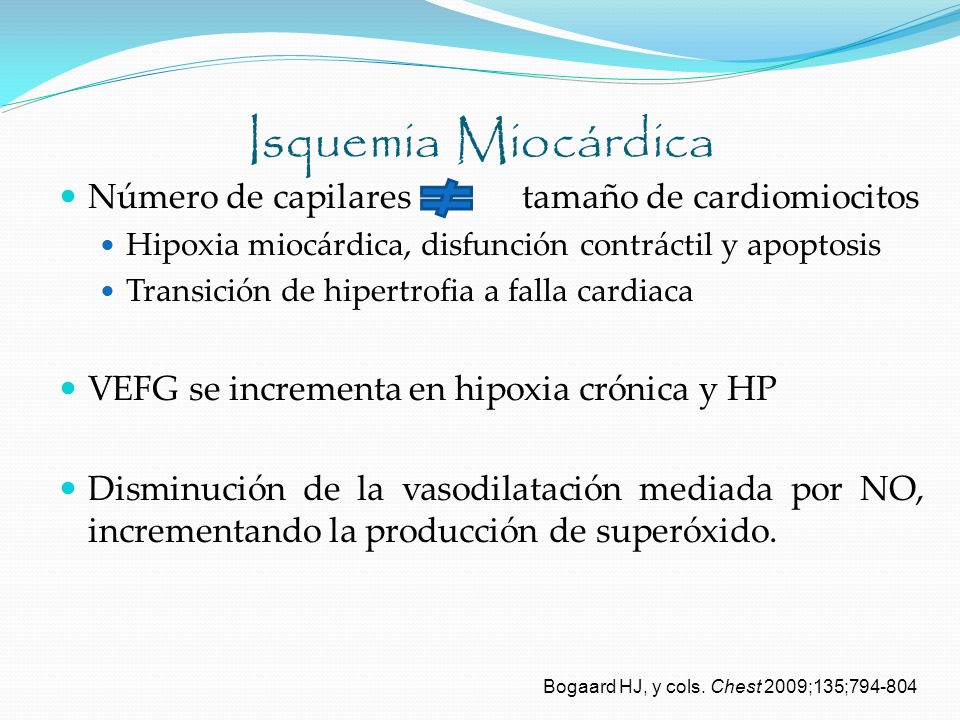 Isquemia Miocárdica

- Número de capilares $\neq$ tamaño de cardiomiocitos
  - Hipoxia miocárdica, disfunción contráctil y apoptosis
  - Transición de hipertrofia a falla cardiaca

- VEFG se incrementa en hipoxia crónica y HP

- Disminución de la vasodilatación mediada por NO, incrementando la producción de superóxido.

Bogaard HJ, y cols. Chest 2009;135;794-804